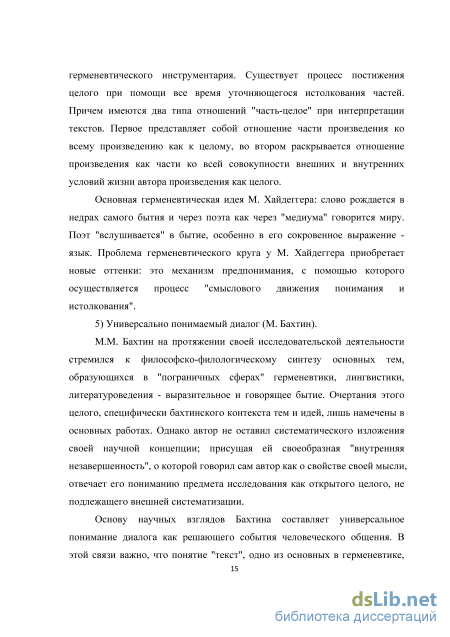 герменевтического инструментария. Существует процесс постижения целого при помощи все время уточняющегося истолкования частей. Причем имеются два типа отношений "часть-целое" при интерпретации текстов. Первое представляет собой отношение части произведения ко всему произведению как к целому, во втором раскрывается отношение произведения как части ко всей совокупности внешних и внутренних условий жизни автора произведения как целого.

Основная герменевтическая идея М. Хайдеггера: слово рождается в недрах самого бытия и через поэта как через "медиума" говорится миру. Поэт "вслушивается" в бытие, особенно в его сокровенное выражение - язык. Проблема герменевтического круга у М. Хайдеггера приобретает новые оттенки: это механизм предпонимания, с помощью которого осуществляется процесс "смыслового движения понимания и истолкования".

5) Универсально понимаемый диалог (М. Бахтин).

М.М. Бахтин на протяжении своей исследовательской деятельности стремился к философско-филологическому синтезу основных тем, образующихся в "пограничных сферах" герменевтики, лингвистики, литературоведения - выразительное и говорящее бытие. Очертания этого целого, специфически бахтинского контекста тем и идей, лишь намечены в основных работах. Однако автор не оставил систематического изложения своей научной концепции; присущая ей своеобразная "внутренняя незавершенность", о которой говорил сам автор как о свойстве своей мысли, отвечает его пониманию предмета исследования как открытого целого, не подлежащего внешней систематизации.

Основу научных взглядов Бахтина составляет универсальное понимание диалога как решающего события человеческого общения. В этой связи важно, что понятие "текст", одно из основных в герменевтике,

15

dsLib.net
библиотека диссертаций